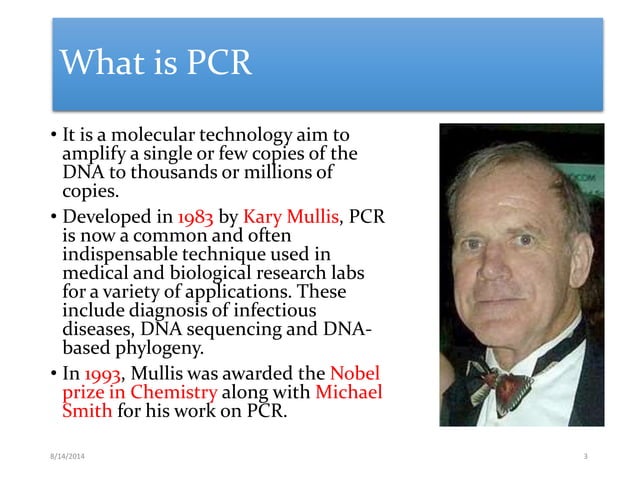 What is PCR

• It is a molecular technology aim to amplify a single or few copies of the DNA to thousands or millions of copies.

• Developed in 1983 by Kary Mullis, PCR is now a common and often indispensable technique used in medical and biological research labs for a variety of applications. These include diagnosis of infectious diseases, DNA sequencing and DNA-based phylogeny.

• In 1993, Mullis was awarded the Nobel prize in Chemistry along with Michael Smith for his work on PCR.

8/14/2014

3